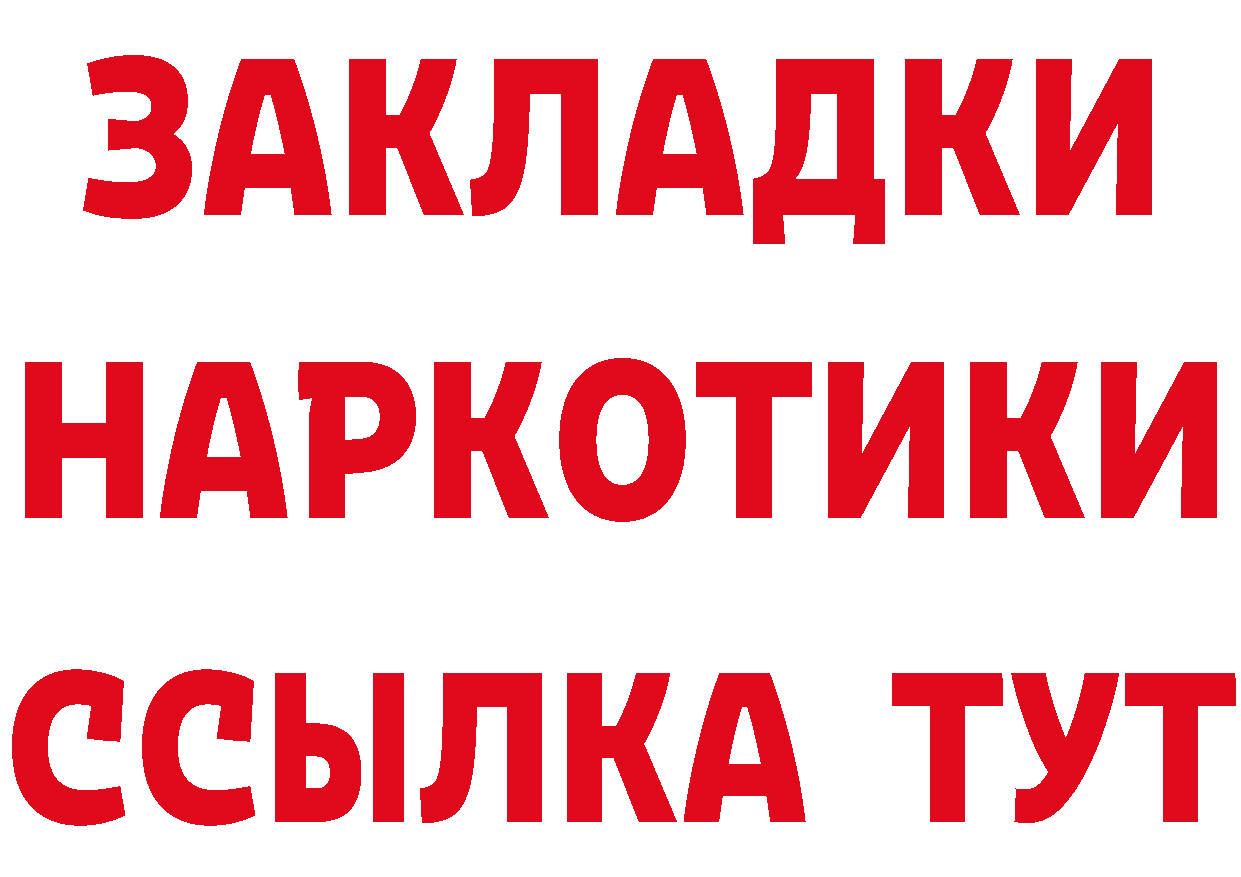 ЗАКЛАДКИ
НАРКОТИКИ
ССЫЛКА ТУТ